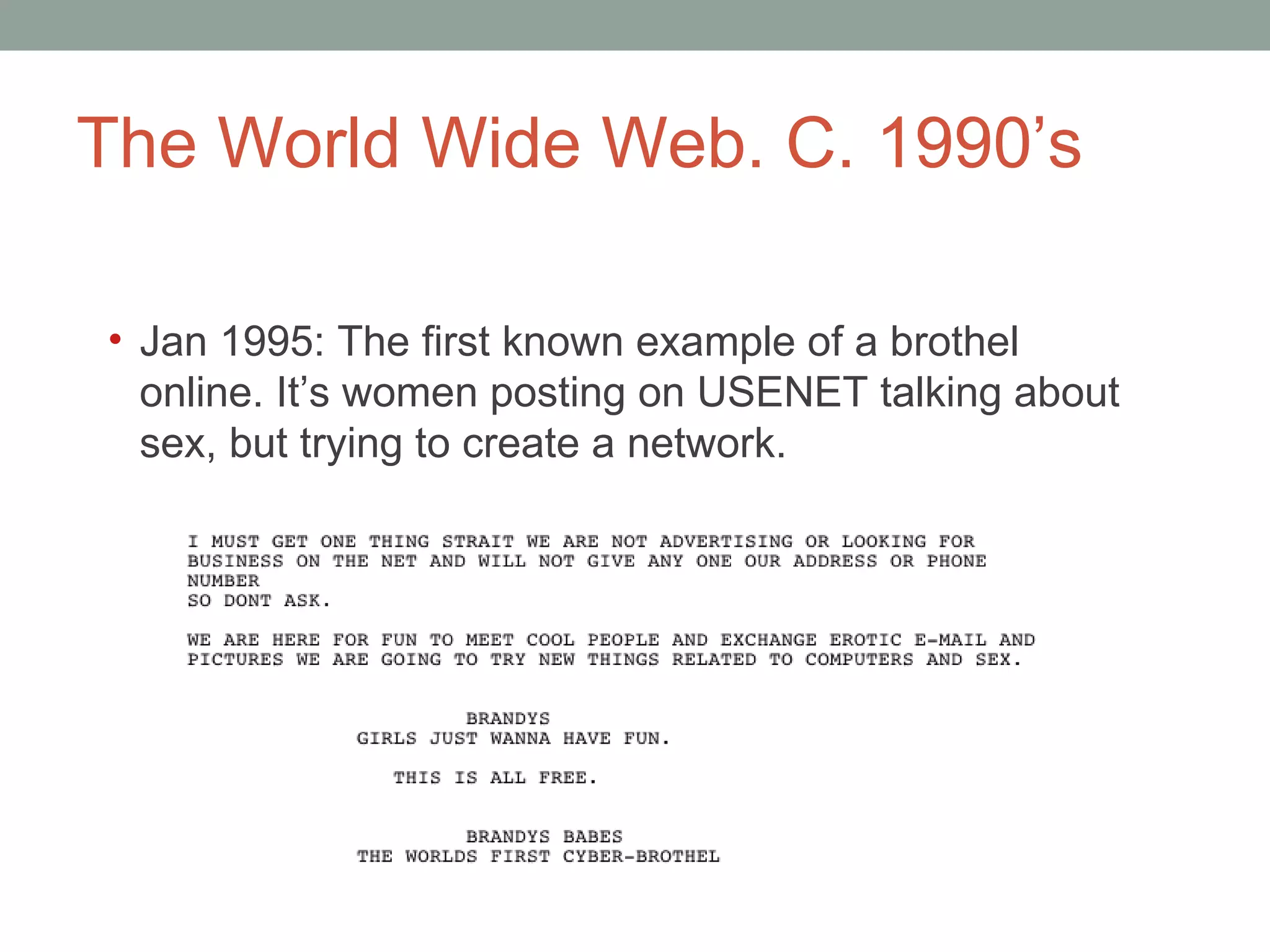 The World Wide Web. C. 1990's

• Jan 1995: The first known example of a brothel online. It's women posting on USENET talking about sex, but trying to create a network.

I MUST GET ONE THING STRAIT WE ARE NOT ADVERTISING OR LOOKING FOR BUSINESS ON THE NET AND WILL NOT GIVE ANY ONE OUR ADDRESS OR PHONE NUMBER
SO DONT ASK.

WE ARE HERE FOR FUN TO MEET COOL PEOPLE AND EXCHANGE EROTIC E-MAIL AND PICTURES WE ARE GOING TO TRY NEW THINGS RELATED TO COMPUTERS AND SEX.

BRANDYS
GIRLS JUST WANNA HAVE FUN.

THIS IS ALL FREE.

BRANDYS BABES
THE WORLDS FIRST CYBER-BROTHEL